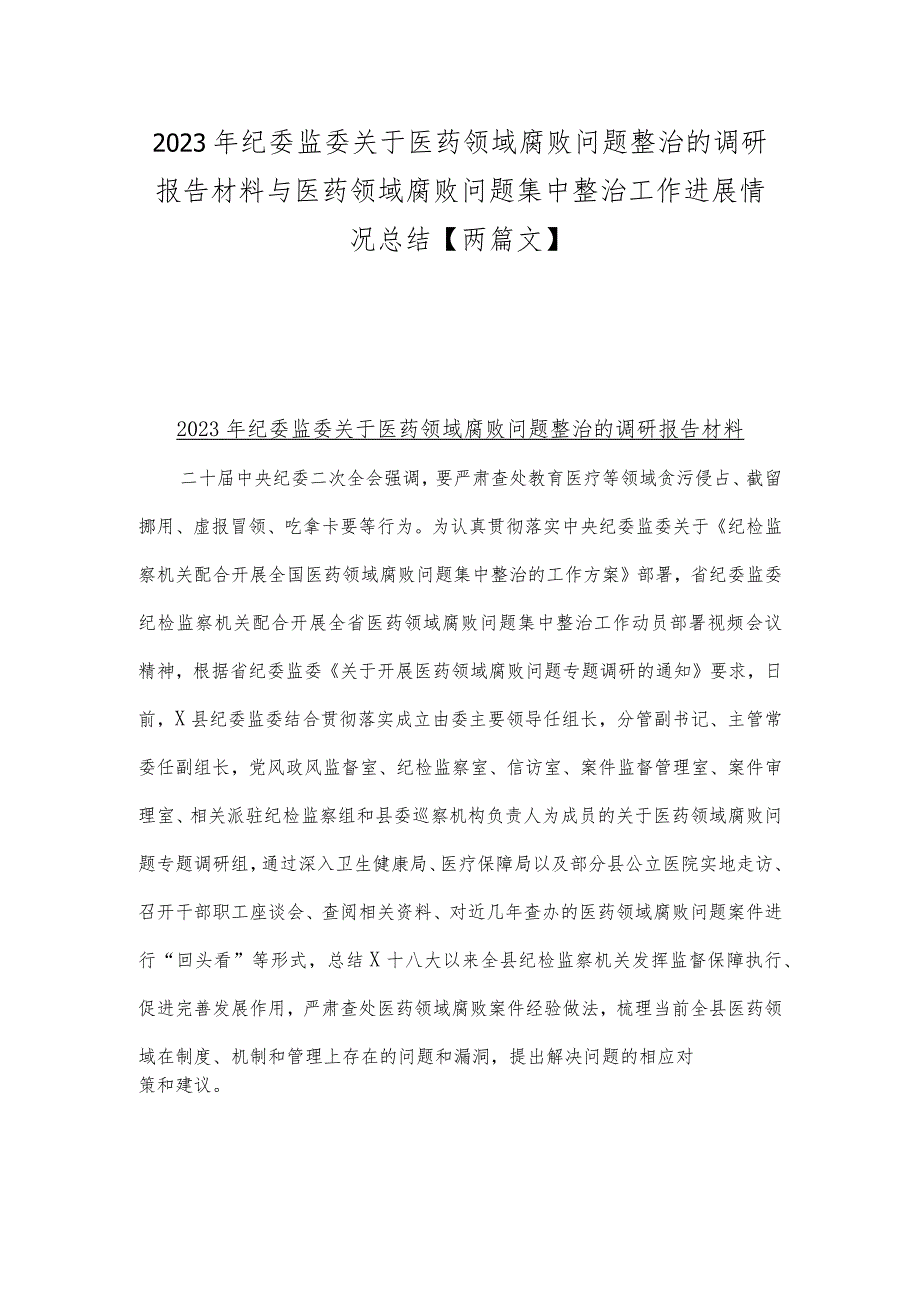 2023年纪委监委关于医药领域腐败问题整治的调研报告材料与医药领域腐败问题集中整治工作进展情况总结【两篇文】

2023年纪委监委关于医药领域腐败问题整治的调研报告材料

二十届中央纪委二次全会强调，要严肃查处教育医疗等领域贪污侵占、截留挪用、虚报冒领、吃拿卡要等行为。为认真贯彻落实中央纪委监委关于《纪检监察机关配合开展全国医药领域腐败问题集中整治的工作方案》部署，省纪委监委纪检监察机关配合开展全省医药领域腐败问题集中整治工作动员部署视频会议精神，根据省纪委监委《关于开展医药领域腐败问题专题调研的通知》要求，日前，X县纪委监委结合贯彻落实成立由委主要领导任组长，分管副书记、主管常委任副组长，党风政风监督室、纪检监察室、信访室、案件监督管理室、案件审理室、相关派驻纪检监察组和县委巡察机构负责人为成员的关于医药领域腐败问题专题调研组，通过深入卫生健康局、医疗保障局以及部分县公立医院实地走访、召开干部职工座谈会、查阅相关资料、对近几年查办的医药领域腐败问题案件进行“回头看”等形式，总结X十八大以来全县纪检监察机关发挥监督保障执行、促进完善发展作用，严肃查处医药领域腐败案件经验做法，梳理当前全县医药领域在制度、机制和管理上存在的问题和漏洞，提出解决问题的相应对策和建议。